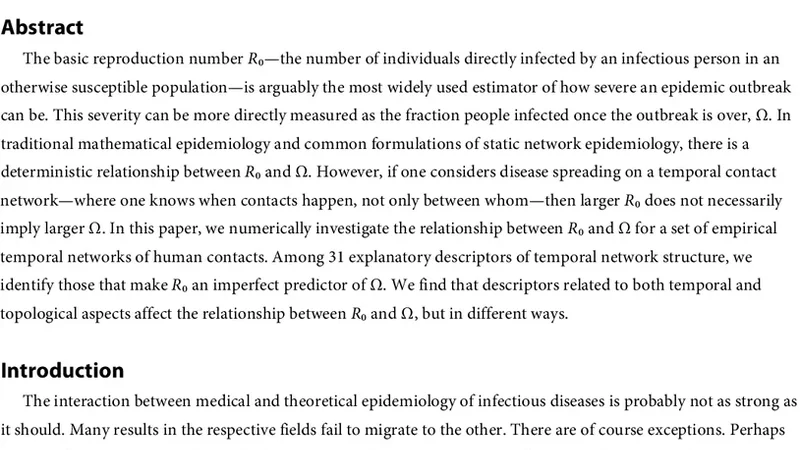 Abstract

The basic reproduction number $R_0$—the number of individuals directly infected by an infectious person in an otherwise susceptible population—is arguably the most widely used estimator of how severe an epidemic outbreak can be. This severity can be more directly measured as the fraction people infected once the outbreak is over, $\Omega$. In traditional mathematical epidemiology and common formulations of static network epidemiology, there is a deterministic relationship between $R_0$ and $\Omega$. However, if one considers disease spreading on a temporal contact network—where one knows when contacts happen, not only between whom—then larger $R_0$ does not necessarily imply larger $\Omega$. In this paper, we numerically investigate the relationship between $R_0$ and $\Omega$ for a set of empirical temporal networks of human contacts. Among 31 explanatory descriptors of temporal network structure, we identify those that make $R_0$ an imperfect predictor of $\Omega$. We find that descriptors related to both temporal and topological aspects affect the relationship between $R_0$ and $\Omega$, but in different ways.

Introduction

The interaction between medical and theoretical epidemiology of infectious diseases is probably not as strong as it should. Many results in the respective fields fail to migrate to the other. There are of course exceptions. Perhaps